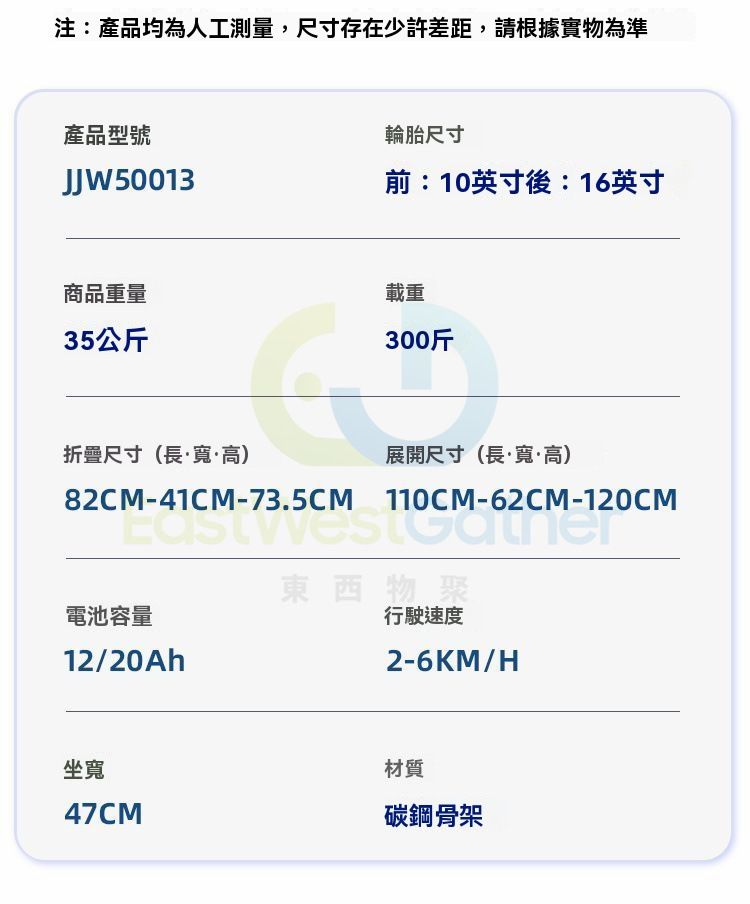 注：產品均為人工測量，尺寸存在少許差距，請根據實物為準

產品型號

JJW50013

輪胎尺寸

前：10英寸後：16英寸

商品重量

35公斤

載重

300斤

折疊尺寸（長·寬·高）

82CM-41CM-73.5CM

展開尺寸（長·寬·高）

110CM-62CM-120CM

電池容量

12/20Ah

行駛速度

2-6KM/H

坐寬

47CM

材質

碳鋼骨架

EastWestGather
東西物聚